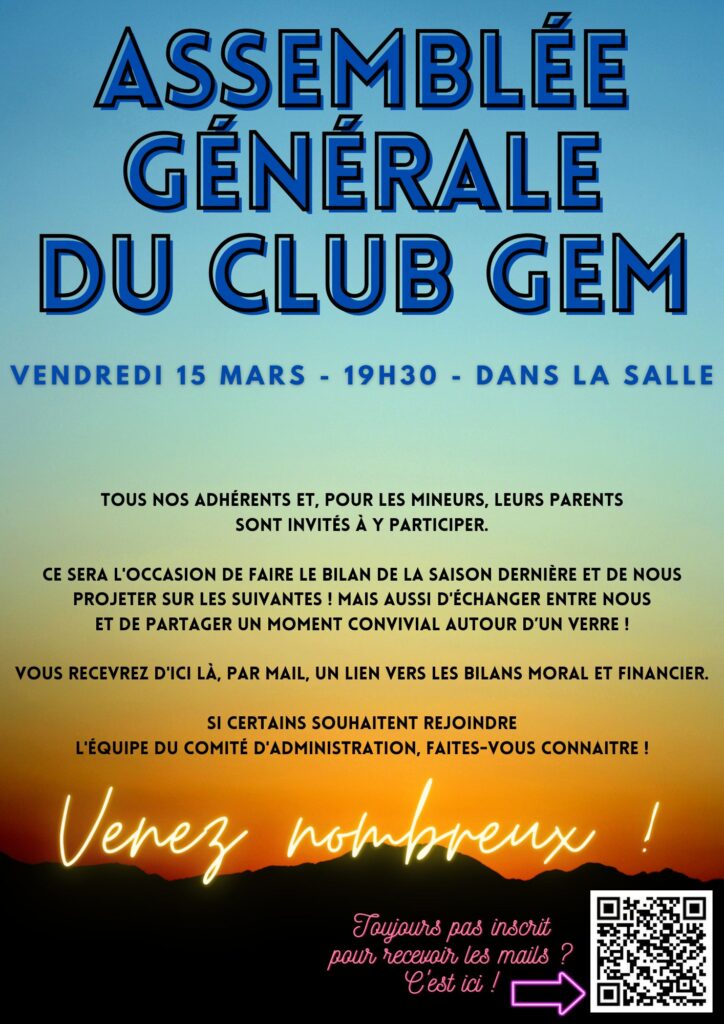 ASSEMBLÉE GÉNÉRALE DU CLUB GEM

VENDREDI 15 MARS - 19H30 - DANS LA SALLE

TOUS NOS ADHÉRENTS ET, POUR LES MINEURS, LEURS PARENTS SONT INVITÉS À Y PARTICIPER.

CE SERA L'OCCASION DE FAIRE LE BILAN DE LA SAISON DERNIÈRE ET DE NOUS PROJETER SUR LES SUIVANTES ! MAIS AUSSI D'ÉCHANGER ENTRE NOUS ET DE PARTAGER UN MOMENT CONVIVIAL AUTOUR D'UN VERRE !

VOUS RECEVREZ D'ICI LÀ, PAR MAIL, UN LIEN VERS LES BILANS MORAL ET FINANCIER.

SI CERTAINS SOUHAITENT REJOINDRE L'ÉQUIPE DU COMITÉ D'ADMINISTRATION, FAITES-VOUS CONNAITRE !

Venez nombreux !

Toujours pas inscrit pour recevoir les mails ? C'est ici !